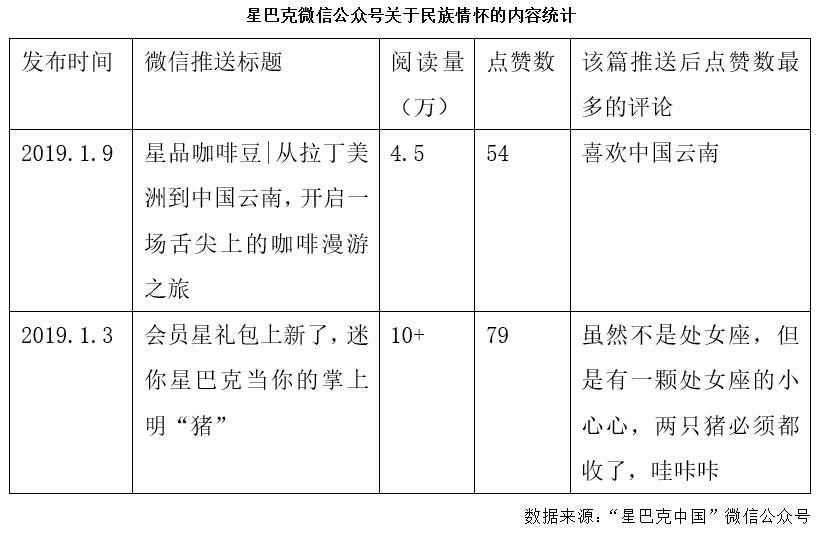 星巴克微信公众号关于民族情怀的内容统计

| 发布时间 | 微信推送标题 | 阅读量（万） | 点赞数 | 该篇推送后点赞数最多的评论 |
|---|---|---|---|---|
| 2019.1.9 | 星品咖啡豆\|从拉丁美洲到中国云南，开启一场舌尖上的咖啡漫游之旅 | 4.5 | 54 | 喜欢中国云南 |
| 2019.1.3 | 会员星礼包上新了，迷你星巴克当你的掌上明“猪” | 10+ | 79 | 虽然不是处女座，但是有一颗处女座的小心心，两只猪必须都收了，哇咔咔 |

数据来源：“星巴克中国”微信公众号